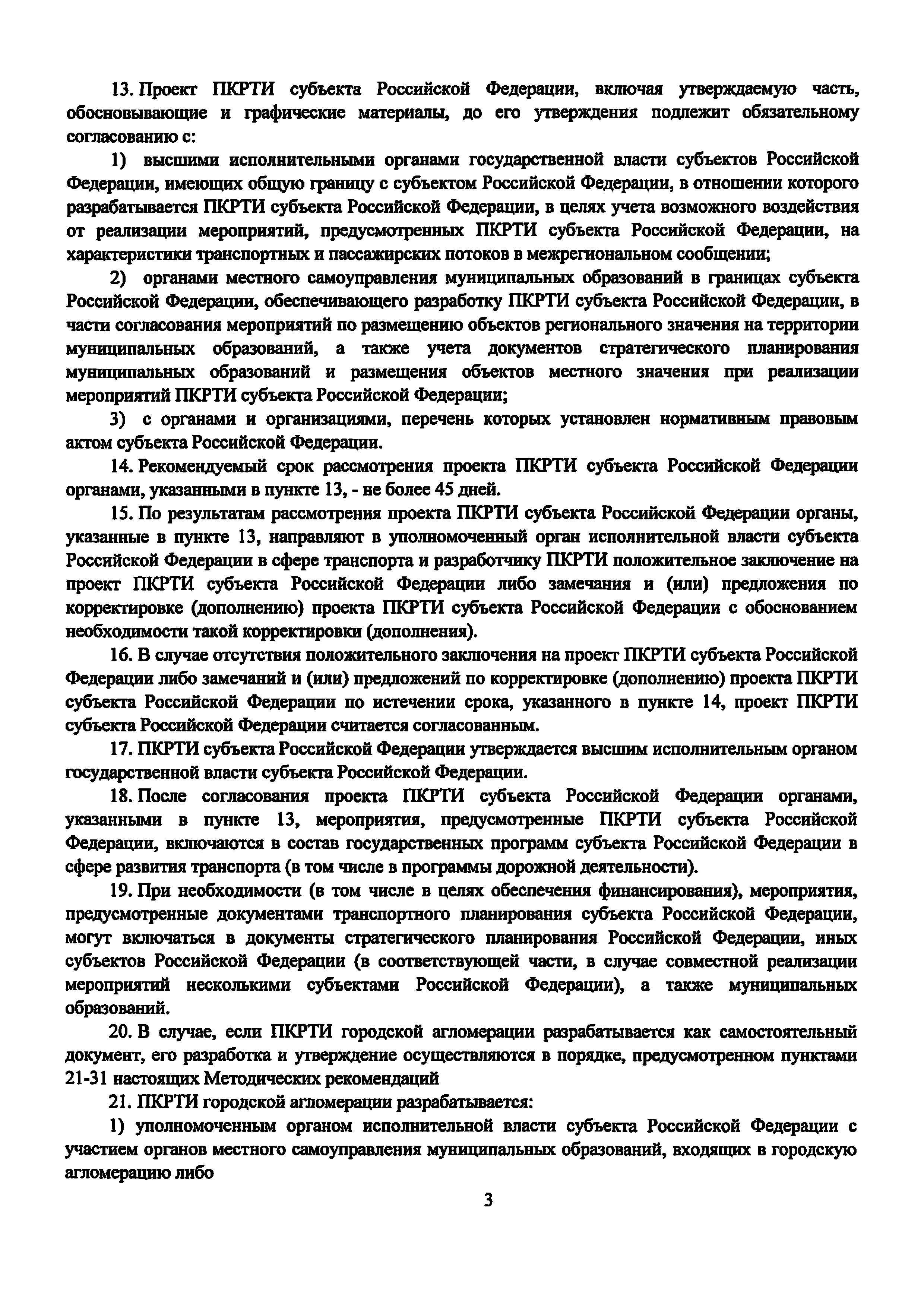 13. Проект ПКРТИ субъекта Российской Федерации, включая утверждаемую часть, обосновывающие и графические материалы, до его утверждения подлежит обязательному согласованию с:

1) высшими исполнительными органами государственной власти субъектов Российской Федерации, имеющих общую границу с субъектом Российской Федерации, в отношении которого разрабатывается ПКРТИ субъекта Российской Федерации, в целях учета возможного воздействия от реализации мероприятий, предусмотренных ПКРТИ субъекта Российской Федерации, на характеристики транспортных и пассажирских потоков в межрегиональном сообщении;

2) органами местного самоуправления муниципальных образований в границах субъекта Российской Федерации, обеспечивающего разработку ПКРТИ субъекта Российской Федерации, в части согласования мероприятий по размещению объектов регионального значения на территории муниципальных образований, а также учета документов стратегического планирования муниципальных образований и размещения объектов местного значения при реализации мероприятий ПКРТИ субъекта Российской Федерации;

3) с органами и организациями, перечень которых установлен нормативным правовым актом субъекта Российской Федерации.

14. Рекомендуемый срок рассмотрения проекта ПКРТИ субъекта Российской Федерации органами, указанными в пункте 13, - не более 45 дней.

15. По результатам рассмотрения проекта ПКРТИ субъекта Российской Федерации органы, указанные в пункте 13, направляют в уполномоченный орган исполнительной власти субъекта Российской Федерации в сфере транспорта и разработчику ПКРТИ положительное заключение на проект ПКРТИ субъекта Российской Федерации либо замечания и (или) предложения по корректировке (дополнению) проекта ПКРТИ субъекта Российской Федерации с обоснованием необходимости такой корректировки (дополнения).

16. В случае отсутствия положительного заключения на проект ПКРТИ субъекта Российской Федерации либо замечаний и (или) предложений по корректировке (дополнению) проекта ПКРТИ субъекта Российской Федерации по истечении срока, указанного в пункте 14, проект ПКРТИ субъекта Российской Федерации считается согласованным.

17. ПКРТИ субъекта Российской Федерации утверждается высшим исполнительным органом государственной власти субъекта Российской Федерации.

18. После согласования проекта ПКРТИ субъекта Российской Федерации органами, указанными в пункте 13, мероприятия, предусмотренные ПКРТИ субъекта Российской Федерации, включаются в состав государственных программ субъекта Российской Федерации в сфере развития транспорта (в том числе в программы дорожной деятельности).

19. При необходимости (в том числе в целях обеспечения финансирования), мероприятия, предусмотренные документами транспортного планирования субъекта Российской Федерации, могут включаться в документы стратегического планирования Российской Федерации, иных субъектов Российской Федерации (в соответствующей части, в случае совместной реализации мероприятий несколькими субъектами Российской Федерации), а также муниципальных образований.

20. В случае, если ПКРТИ городской агломерации разрабатывается как самостоятельный документ, его разработка и утверждение осуществляются в порядке, предусмотренном пунктами 21-31 настоящих Методических рекомендаций

21. ПКРТИ городской агломерации разрабатывается:

1) уполномоченным органом исполнительной власти субъекта Российской Федерации с участием органов местного самоуправления муниципальных образований, входящих в городскую агломерацию либо

3